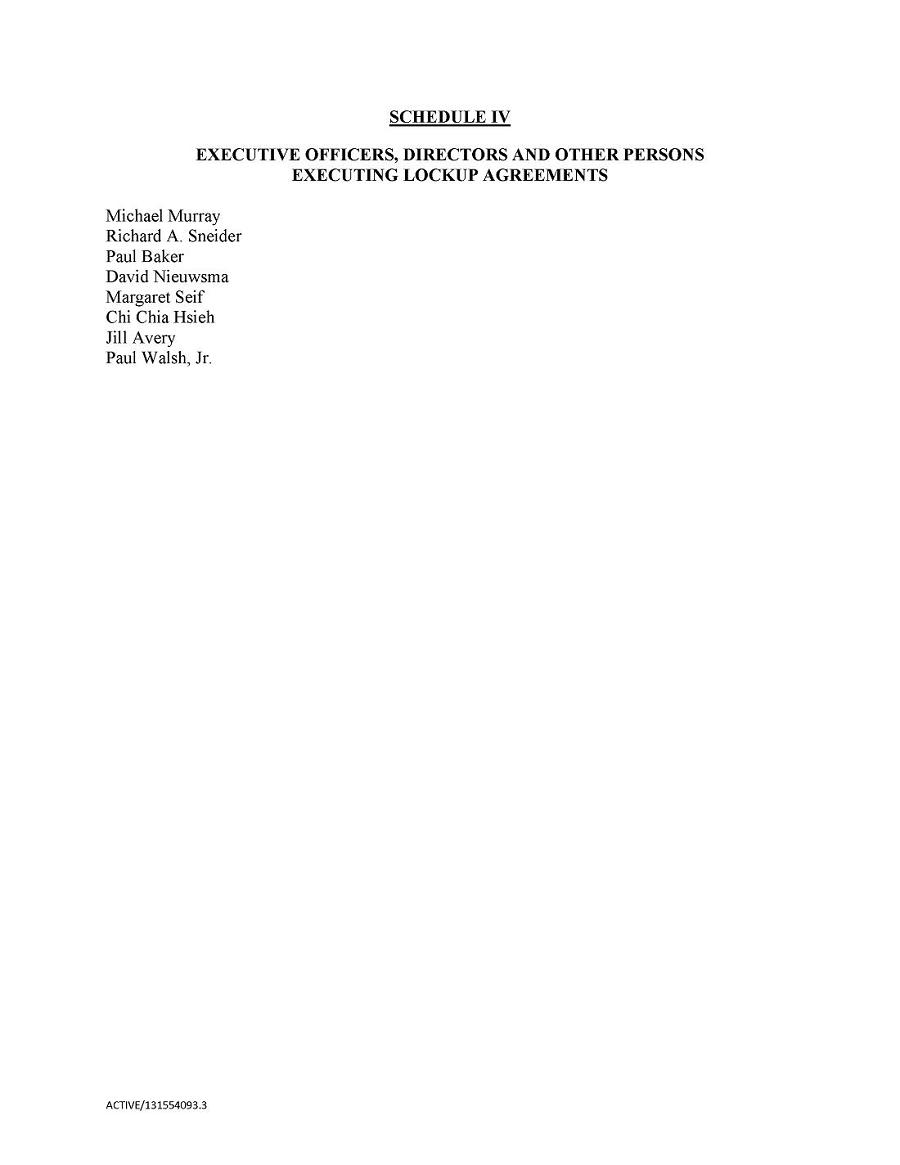 SCHEDULE IV

EXECUTIVE OFFICERS, DIRECTORS AND OTHER PERSONS EXECUTING LOCKUP AGREEMENTS

Michael Murray
Richard A. Sneider
Paul Baker
David Nieuwsma
Margaret Seif
Chi Chia Hsieh
Jill Avery
Paul Walsh, Jr.

ACTIVE/131554093.3